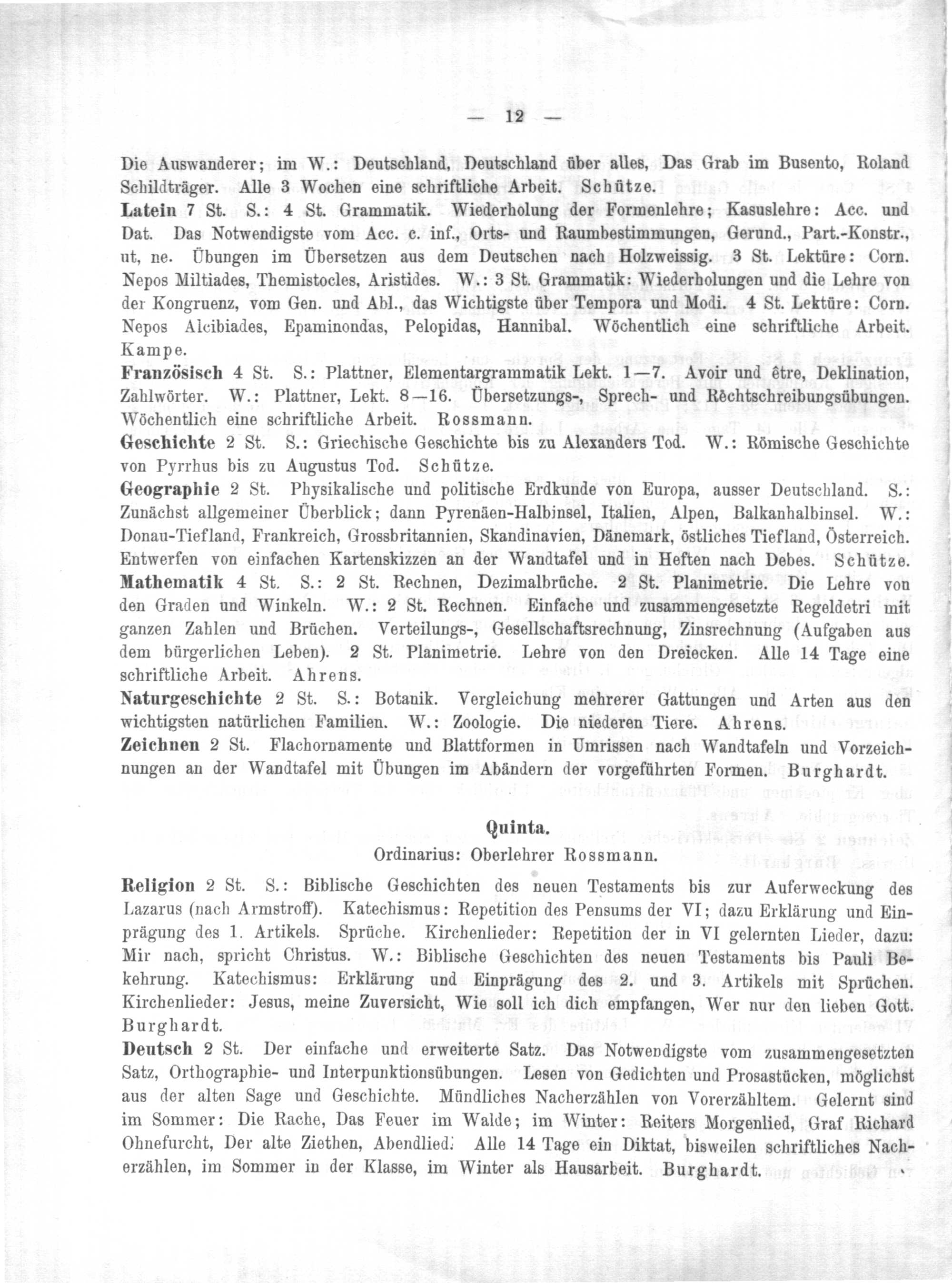 — 12 —

Die Auswanderer; im W.: Deutschland, Deutschland über alles, Das Grab im Busento, Roland Schildträger. Alle 3 Wochen eine schriftliche Arbeit. Schütze.

Latein 7 St. S.: 4 St. Grammatik. Wiederholung der Formenlehre; Kasuslehre: Acc. und Dat. Das Notwendigste vom Acc. c. inf., Orts- und Raumbestimmungen, Gerund., Part.-Konstr., ut, ne. Übungen im Übersetzen aus dem Deutschen nach Holzweissig. 3 St. Lektüre: Corn. Nepos Miltiades, Themistocles, Aristides. W.: 3 St. Grammatik: Wiederholungen und die Lehre von der Kongruenz, vom Gen. und Abl., das Wichtigste über Tempora und Modi. 4 St. Lektüre: Corn. Nepos Alcibiades, Epaminondas, Pelopidas, Hannibal. Wöchentlich eine schriftliche Arbeit. Kampe.

Französisch 4 St. S.: Plattner, Elementargrammatik Lekt. 1—7. Avoir und être, Deklination, Zahlwörter. W.: Plattner, Lekt. 8—16. Übersetzungs-, Sprech- und Rechtschreibungsübungen. Wöchentlich eine schriftliche Arbeit. Rossmann.

Geschichte 2 St. S.: Griechische Geschichte bis zu Alexanders Tod. W.: Römische Geschichte von Pyrrhus bis zu Augustus Tod. Schütze.

Geographie 2 St. Physikalische und politische Erdkunde von Europa, ausser Deutschland. S.: Zunächst allgemeiner Überblick; dann Pyrenäen-Halbinsel, Italien, Alpen, Balkanhalbinsel. W.: Donau-Tiefland, Frankreich, Grossbritannien, Skandinavien, Dänemark, östliches Tiefland, Österreich. Entwerfen von einfachen Kartenskizzen an der Wandtafel und in Heften nach Debes. Schütze.

Mathematik 4 St. S.: 2 St. Rechnen, Dezimalbrüche. 2 St. Planimetrie. Die Lehre von den Graden und Winkeln. W.: 2 St. Rechnen. Einfache und zusammengesetzte Regeldetri mit ganzen Zahlen und Brüchen. Verteilungs-, Gesellschaftsrechnung, Zinsrechnung (Aufgaben aus dem bürgerlichen Leben). 2 St. Planimetrie. Lehre von den Dreiecken. Alle 14 Tage eine schriftliche Arbeit. Ahrens.

Naturgeschichte 2 St. S.: Botanik. Vergleichung mehrerer Gattungen und Arten aus den wichtigsten natürlichen Familien. W.: Zoologie. Die niederen Tiere. Ahrens.

Zeichnen 2 St. Flachornamente und Blattformen in Umrissen nach Wandtafeln und Vorzeichnungen an der Wandtafel mit Übungen im Abändern der vorgeführten Formen. Burghardt.

Quinta.
Ordinarius: Oberlehrer Rossmann.

Religion 2 St. S.: Biblische Geschichten des neuen Testaments bis zur Auferweckung des Lazarus (nach Armstroff). Katechismus: Repetition des Pensums der VI; dazu Erklärung und Einprägung des 1. Artikels. Sprüche. Kirchenlieder: Repetition der in VI gelernten Lieder, dazu: Mir nach, spricht Christus. W.: Biblische Geschichten des neuen Testaments bis Pauli Bekehrung. Katechismus: Erklärung und Einprägung des 2. und 3. Artikels mit Sprüchen. Kirchenlieder: Jesus, meine Zuversicht, Wie soll ich dich empfangen, Wer nur den lieben Gott. Burghardt.

Deutsch 2 St. Der einfache und erweiterte Satz. Das Notwendigste vom zusammengesetzten Satz, Orthographie- und Interpunktionsübungen. Lesen von Gedichten und Prosastücken, möglichst aus der alten Sage und Geschichte. Mündliches Nacherzählen von Vorerzähltem. Gelernt sind im Sommer: Die Rache, Das Feuer im Walde; im Winter: Reiters Morgenlied, Graf Richard Ohnefurcht, Der alte Ziethen, Abendlied. Alle 14 Tage ein Diktat, bisweilen schriftliches Nacherzählen, im Sommer in der Klasse, im Winter als Hausarbeit. Burghardt.